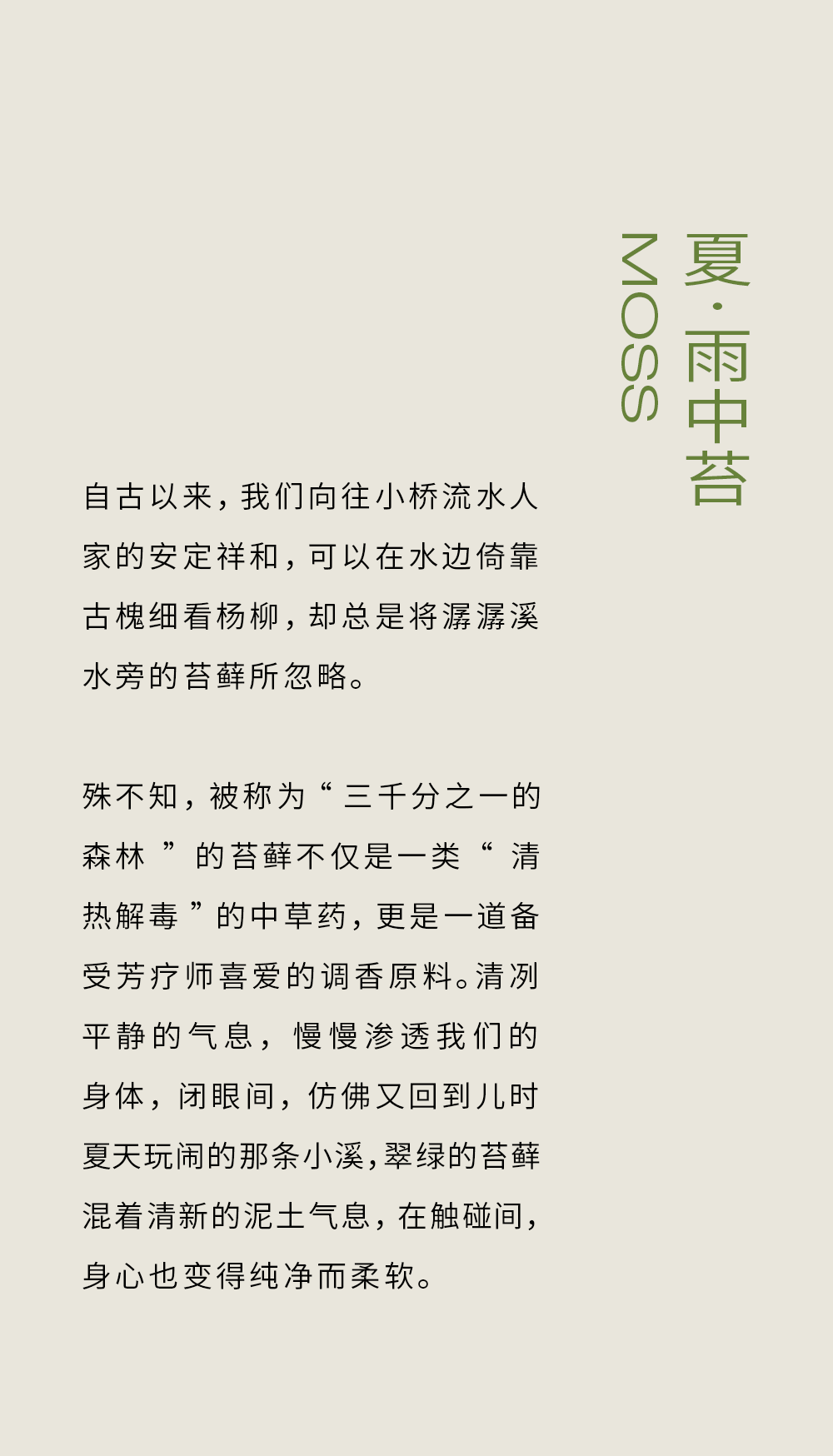 夏·雨中苔

MOSS

自古以来，我们向往小桥流水人家的安定祥和，可以在水边倚靠古槐细看杨柳，却总是将潺潺溪水旁的苔藓所忽略。

殊不知，被称为“三千分之一的森林”的苔藓不仅是一类“清热解毒”的中草药，更是一道备受芳疗师喜爱的调香原料。清冽平静的气息，慢慢渗透我们的身体，闭眼间，仿佛又回到儿时夏天玩闹的那条小溪，翠绿的苔藓混着清新的泥土气息，在触碰间，身心也变得纯净而柔软。